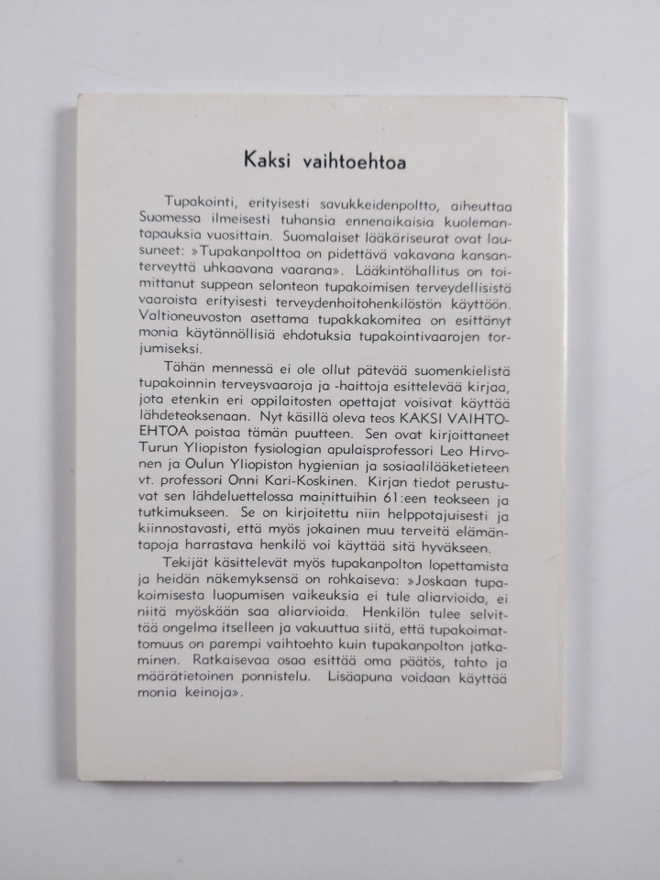 Kaksi vaihtoehtoa

Tupakointi, erityisesti savukkeidenpoltto, aiheuttaa Suomessa ilmeisesti tuhansia ennenaikaisia kuolemantapauksia vuosittain. Suomalaiset lääkäriseurat ovat lausuneet: »Tupakanpolttoa on pidettävä vakavana kansanterveyttä uhkaavana vaarana». Lääkintöhallitus on toimittanut suppean selonteon tupakoimisen terveydellisistä vaaroista erityisesti terveydenhoitohenkilöstön käyttöön. Valtioneuvoston asettama tupakkakomitea on esittänyt monia käytännöllisiä ehdotuksia tupakointivaarojen torjumiseksi.

Tähän mennessä ei ole ollut pätevää suomenkielistä tupakoinnin terveysvaaroja ja -haittoja esittelevää kirjaa, jota etenkin eri oppilaitosten opettajat voisivat käyttää lähdeteoksenaan. Nyt käsillä oleva teos KAKSI VAIHTOEHTOA poistaa tämän puutteen. Sen ovat kirjoittaneet Turun Yliopiston fysiologian apulaisprofessori Leo Hirvonen ja Oulun Yliopiston hygienian ja sosiaalilääketieteen vt. professori Onni Kari-Koskinen. Kirjan tiedot perustuvat sen lähdeluettelossa mainittuihin 61:een teokseen ja tutkimukseen. Se on kirjoitettu niin helppotajuisesti ja kiinnostavasti, että myös jokainen muu terveitä elämäntapoja harrastava henkilö voi käyttää sitä hyväkseen.

Tekijät käsittelevät myös tupakanpolton lopettamista ja heidän näkemyksensä on rohkaiseva: »Joskaan tupakoimisesta luopumisen vaikeuksia ei tule aliarvioida, ei niitä myöskään saa aliarvioida. Henkilön tulee selvittää ongelma itselleen ja vakuuttua siitä, että tupakoimattomuus on parempi vaihtoehto kuin tupakanpolton jatkaminen. Ratkaisevaa osaa esittää oma päätös, tahto ja määrätietoinen ponnistelu. Lisäapuna voidaan käyttää monia keinoja».